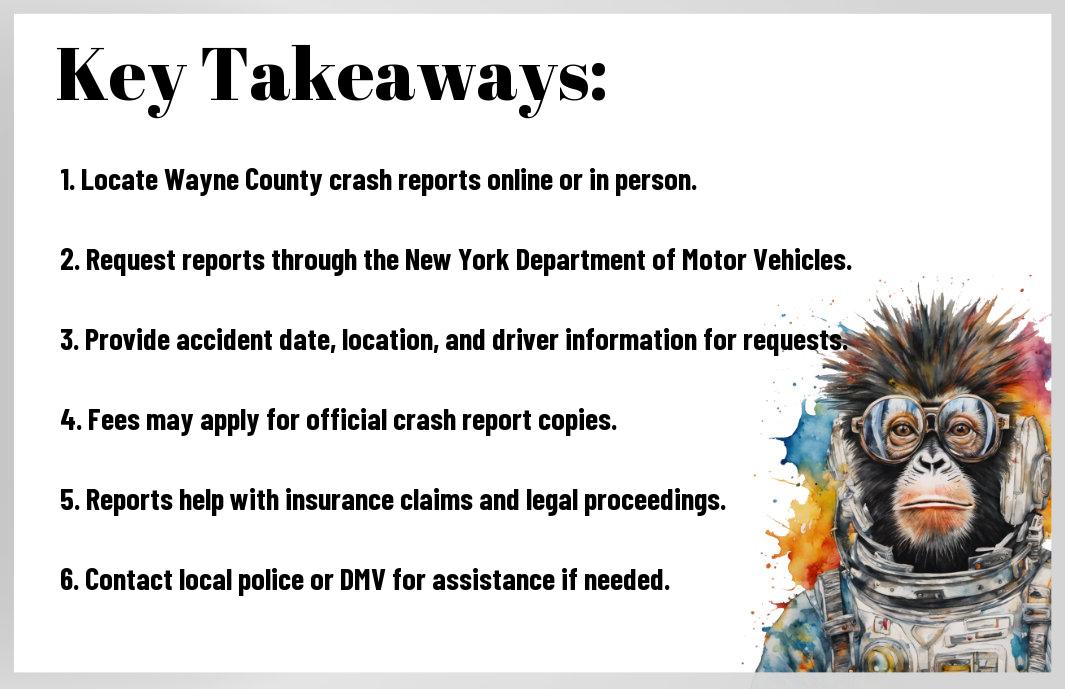 Key Takeaways:

1. Locate Wayne County crash reports online or in person.

2. Request reports through the New York Department of Motor Vehicles.

3. Provide accident date, location, and driver information for requests.

4. Fees may apply for official crash report copies.

5. Reports help with insurance claims and legal proceedings.

6. Contact local police or DMV for assistance if needed.